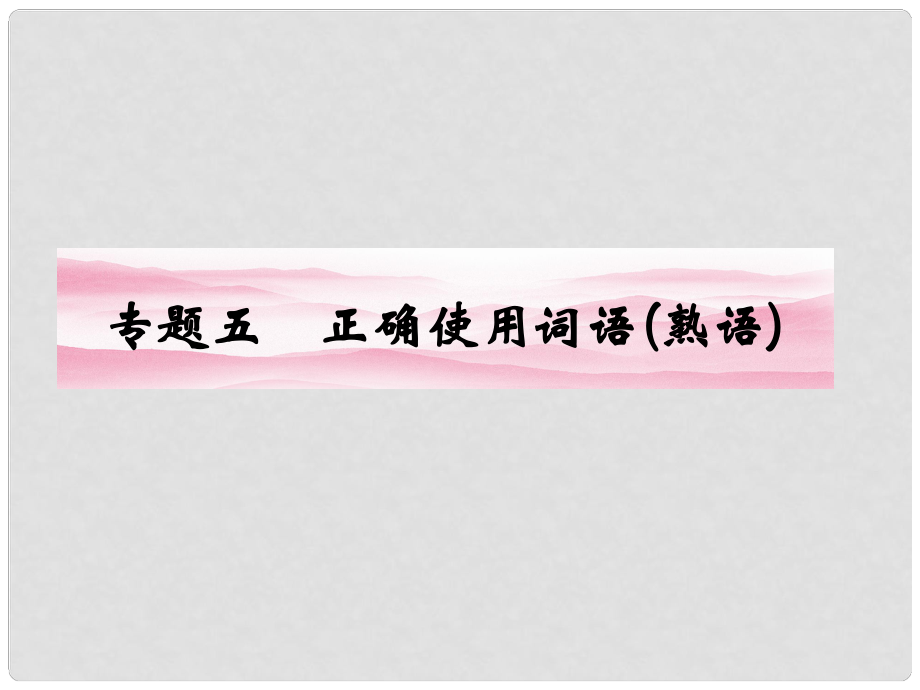 专题五　正确使用词语(熟语)